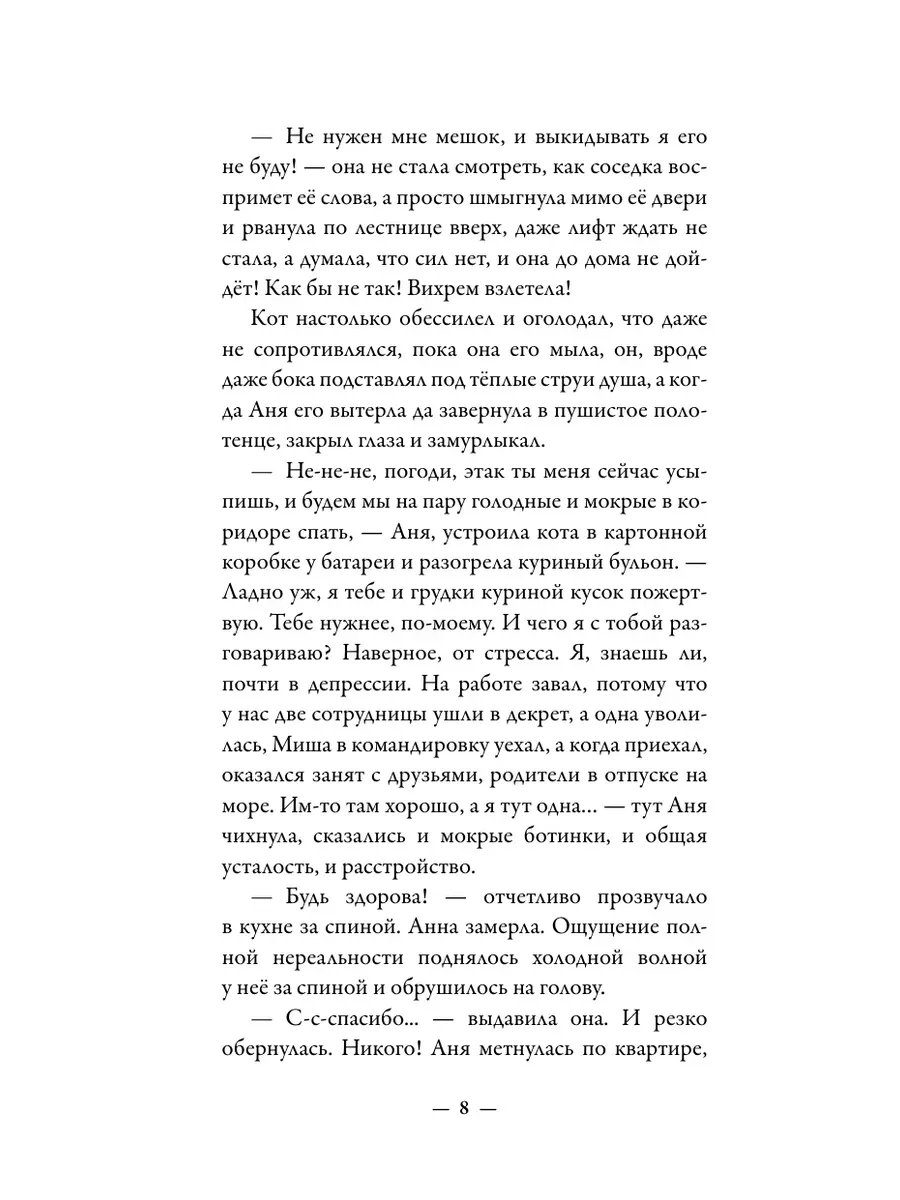 — Не нужен мне мешок, и выкидывать я его не буду! — она не стала смотреть, как соседка воспримет её слова, а просто шмыгнула мимо её двери и рванула по лестнице вверх, даже лифт ждать не стала, а думала, что сил нет, и она до дома не дойдёт! Как бы не так! Вихрем взлетела!

Кот настолько обессилел и оголодал, что даже не сопротивлялся, пока она его мыла, он, вроде даже бока подставлял под тёплые струи душа, а когда Аня его вытерла да завернула в пушистое полотенце, закрыл глаза и замурлыкал.

— Не-не-не, погоди, этак ты меня сейчас усыпишь, и будем мы на пару голодные и мокрые в коридоре спать, — Аня, устроила кота в картонной коробке у батареи и разогрела куриный бульон. — Ладно уж, я тебе и грудки куриной кусок пожертвую. Тебе нужнее, по-моему. И чего я с тобой разговариваю? Наверное, от стресса. Я, знаешь ли, почти в депрессии. На работе завал, потому что у нас две сотрудницы ушли в декрет, а одна уволилась, Миша в командировку уехал, а когда приехал, оказался занят с друзьями, родители в отпуске на море. Им-то там хорошо, а я тут одна... — тут Аня чихнула, сказались и мокрые ботинки, и общая усталость, и расстройство.

— Будь здорова! — отчетливо прозвучало в кухне за спиной. Анна замерла. Ощущение полной нереальности поднялось холодной волной у неё за спиной и обрушилось на голову.

— С-с-спасибо... — выдавила она. И резко обернулась. Никого! Аня метнулась по квартире,

— 8 —